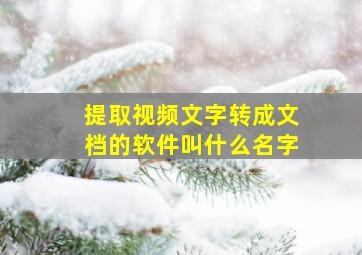 提取视频文字转成文档的软件叫什么名字